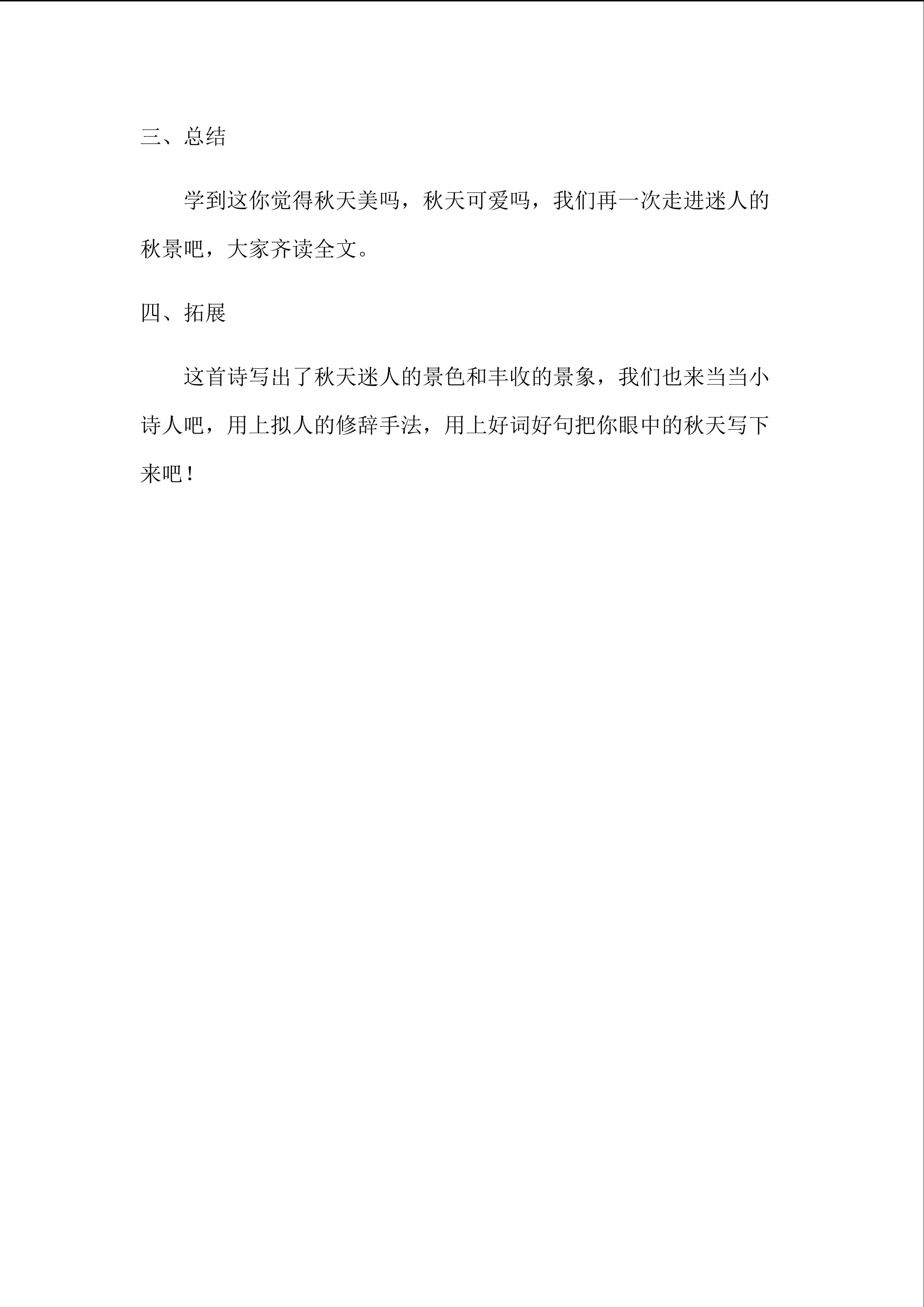 三、总结

学到这你觉得秋天美吗，秋天可爱吗，我们再一次走进迷人的秋景吧，大家齐读全文。

四、拓展

这首诗写出了秋天迷人的景色和丰收的景象，我们也来当当小诗人吧，用上拟人的修辞手法，用上好词好句把你眼中的秋天写下来吧！